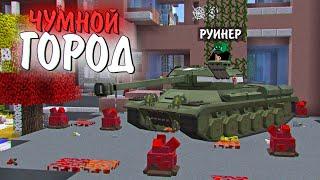 ЧУМНОЙ
ГОРОД

РУИНЕР